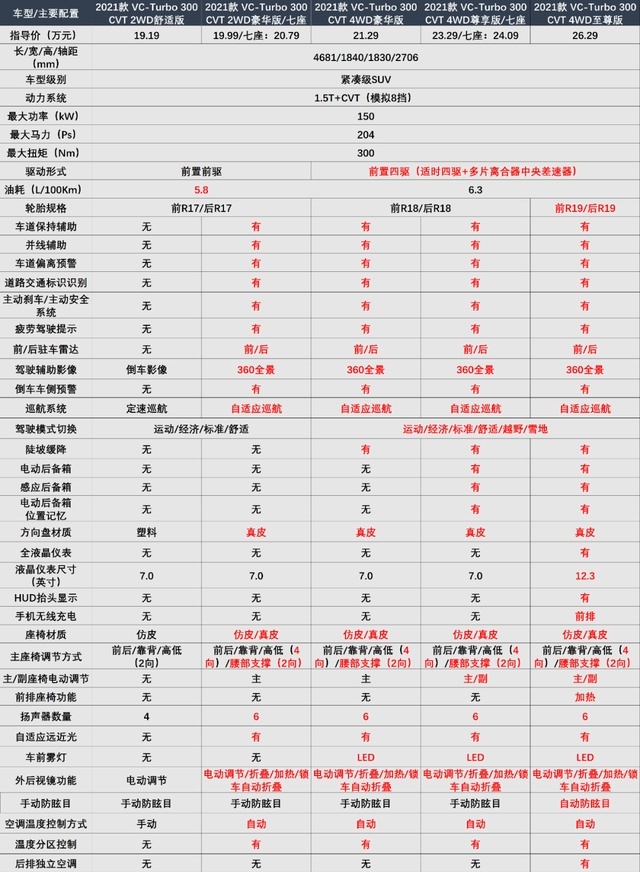 | 车型/主要配置 | 2021款 VC-Turbo 300 CVT 2WD舒适版 | 2021款 VC-Turbo 300 CVT 2WD豪华版/七座 | 2021款 VC-Turbo 300 CVT 4WD豪华版 | 2021款 VC-Turbo 300 CVT 4WD尊享版/七座 | 2021款 VC-Turbo 300 CVT 4WD至尊版 |
|---|---|---|---|---|---|
| 指导价（万元） | 19.19 | 19.99/七座：20.79 | 21.29 | 23.29/七座：24.09 | 26.29 |
| 长/宽/高/轴距(mm) | 4681/1840/1830/2706 | | | | |
| 车型级别 | 紧凑级SUV | | | | |
| 动力系统 | 1.5T+CVT（模拟8挡） | | | | |
| 最大功率（kW） | 150 | | | | |
| 最大马力（Ps） | 204 | | | | |
| 最大扭矩（Nm） | 300 | | | | |
| 驱动形式 | 前置前驱 | | 前置四驱（适时四驱+多片离合器中央差速器） | | |
| 油耗（L/100Km） | 5.8 | | 6.3 | | |
| 轮胎规格 | 前R17/后R17 | | 前R18/后R18 | | 前R19/后R19 |
| 车道保持辅助 | 无 | 有 | 有 | 有 | 有 |
| 并线辅助 | 无 | 有 | 有 | 有 | 有 |
| 车道偏离预警 | 无 | 有 | 有 | 有 | 有 |
| 道路交通标识识别 | 无 | 有 | 有 | 有 | 有 |
| 主动刹车/主动安全系统 | 无 | 有 | 有 | 有 | 有 |
| 疲劳驾驶提示 | 无 | 有 | 有 | 有 | 有 |
| 前/后驻车雷达 | 无 | 前/后 | 前/后 | 前/后 | 前/后 |
| 驾驶辅助影像 | 倒车影像 | 360全景 | 360全景 | 360全景 | 360全景 |
| 倒车车侧预警 | 无 | 有 | 有 | 有 | 有 |
| 巡航系统 | 定速巡航 | 自适应巡航 | 自适应巡航 | 自适应巡航 | 自适应巡航 |
| 驾驶模式切换 | 运动/经济/标准/舒适 | | 运动/经济/标准/舒适/越野/雪地 | | |
| 陡坡缓降 | 无 | 无 | 有 | 有 | 有 |
| 电动后备箱 | 无 | 无 | 无 | 有 | 有 |
| 感应后备箱 | 无 | 无 | 无 | 有 | 有 |
| 电动后备箱位置记忆 | 无 | 无 | 无 | 有 | 有 |
| 方向盘材质 | 塑料 | 真皮 | 真皮 | 真皮 | 真皮 |
| 全液晶仪表 | 无 | 无 | 无 | 无 | 有 |
| 液晶仪表尺寸（英寸） | 7.0 | 7.0 | 7.0 | 7.0 | 12.3 |
| HUD抬头显示 | 无 | 无 | 无 | 无 | 有 |
| 手机无线充电 | 无 | 无 | 无 | 无 | 前排 |
| 座椅材质 | 仿皮 | 仿皮/真皮 | 仿皮/真皮 | 仿皮/真皮 | 仿皮/真皮 |
| 主座椅调节方式 | 前后/靠背/高低（2向） | 前后/靠背/高低（4向）/腰部支撑（2向） | 前后/靠背/高低（4向）/腰部支撑（2向） | 前后/靠背/高低（4向）/腰部支撑（2向） | 前后/靠背/高低（4向）/腰部支撑（2向） |
| 主/副座椅电动调节 | 无 | 主 | 主 | 主/副 | 主/副 |
| 前排座椅功能 | 无 | 无 | 无 | 无 | 加热 |
| 扬声器数量 | 4 | 6 | 6 | 6 | 6 |
| 自适应远近光 | 无 | 有 | 有 | 有 | 有 |
| 车前雾灯 | 无 | 无 | LED | LED | LED |
| 外后视镜功能 | 电动调节 | 电动调节/折叠/加热/锁车自动折叠 | 电动调节/折叠/加热/锁车自动折叠 | 电动调节/折叠/加热/锁车自动折叠 | 电动调节/折叠/加热/锁车自动折叠 |
| 手动防眩目 | 手动防眩目 | 手动防眩目 | 手动防眩目 | 手动防眩目 | 自动防眩目 |
| 空调温度控制方式 | 手动 | 自动 | 自动 | 自动 | 自动 |
| 温度分区控制 | 无 | 有 | 有 | 有 | 有 |
| 后排独立空调 | 无 | 无 | 无 | 无 | 有 |